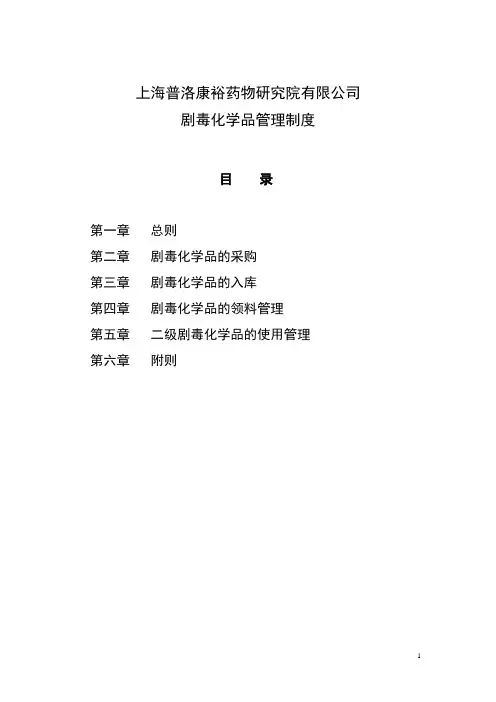 上海普洛康裕药物研究院有限公司
剧毒化学品管理制度

目　录

第一章　总则
第二章　剧毒化学品的采购
第三章　剧毒化学品的入库
第四章　剧毒化学品的领料管理
第五章　二级剧毒化学品的使用管理
第六章　附则

1